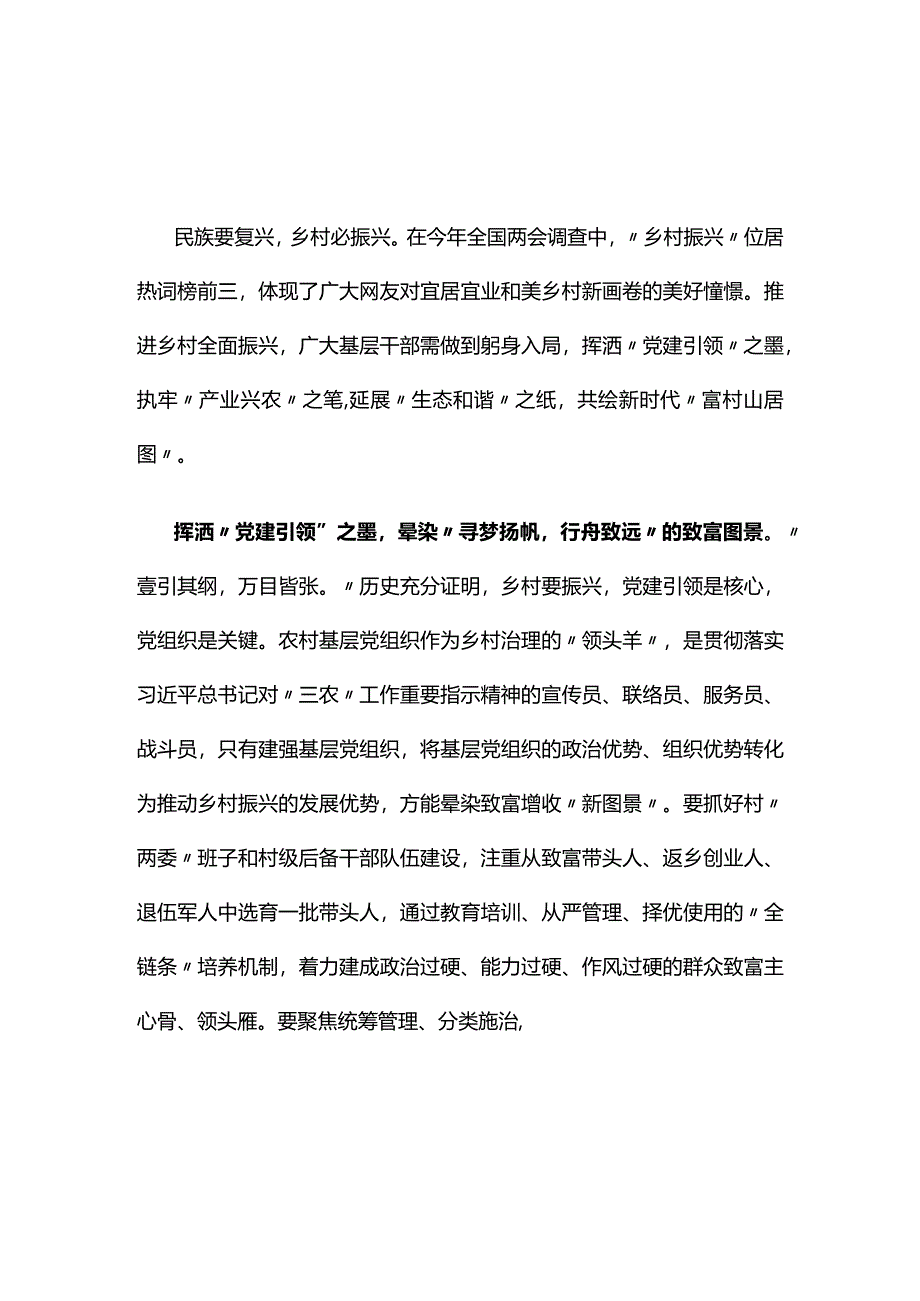 民族要复兴，乡村必振兴。在今年全国两会调查中，〃乡村振兴〃位居热词榜前三，体现了广大网友对宜居宜业和美乡村新画卷的美好憧憬。推进乡村全面振兴，广大基层干部需做到躬身入局，挥洒〃党建引领〃之墨，执牢〃产业兴农〃之笔,延展〃生态和谐〃之纸，共绘新时代〃富村山居图〃。

挥洒〃党建引领”之墨，晕染〃寻梦扬帆，行舟致远〃的致富图景。〃壹引其纲，万目皆张。〃历史充分证明，乡村要振兴，党建引领是核心，党组织是关键。农村基层党组织作为乡村治理的〃领头羊〃，是贯彻落实习近平总书记对〃三农〃工作重要指示精神的宣传员、联络员、服务员、战斗员，只有建强基层党组织，将基层党组织的政治优势、组织优势转化为推动乡村振兴的发展优势，方能晕染致富增收〃新图景〃。要抓好村〃两委〃班子和村级后备干部队伍建设，注重从致富带头人、返乡创业人、退伍军人中选育一批带头人，通过教育培训、从严管理、择优使用的〃全链条〃培养机制，着力建成政治过硬、能力过硬、作风过硬的群众致富主心骨、领头雁。要聚焦统筹管理、分类施治,